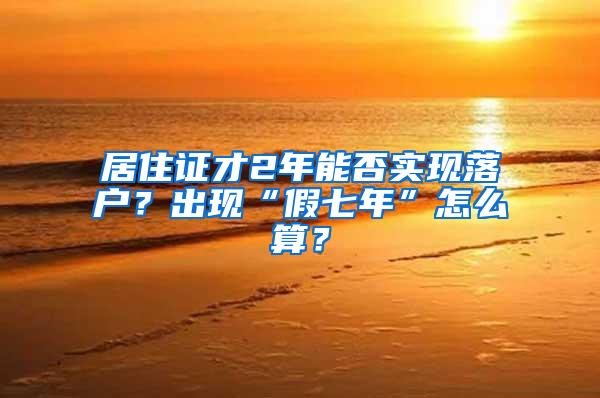 居住证才2年能否实现落户？出现“假七年”怎么算？